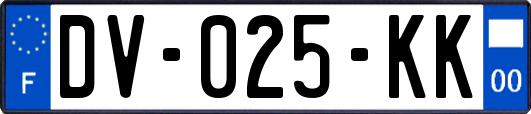 F

DV-025-KK

00